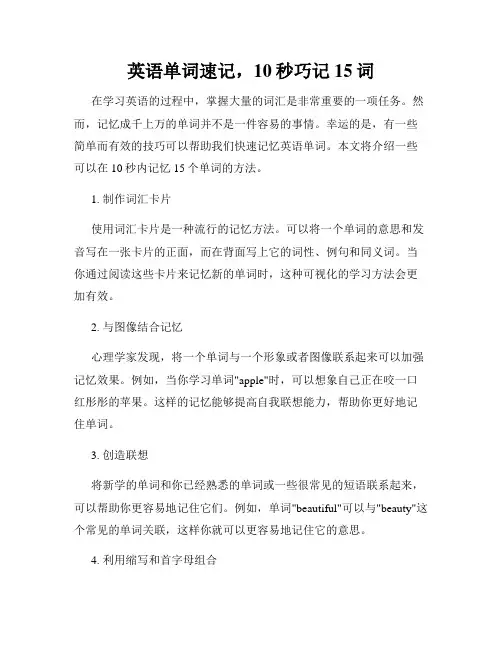 英语单词速记，10 秒巧记 15 词

在学习英语的过程中，掌握大量的词汇是非常重要的一项任务。然而，记忆成千上万的单词并不是一件容易的事情。幸运的是，有一些简单而有效的技巧可以帮助我们快速记忆英语单词。本文将介绍一些可以在 10 秒内记忆 15 个单词的方法。

1. 制作词汇卡片

使用词汇卡片是一种流行的记忆方法。可以将一个单词的意思和发音写在一张卡片的正面，而在背面写上它的词性、例句和同义词。当你通过阅读这些卡片来记忆新的单词时，这种可视化的学习方法会更加有效。

2. 与图像结合记忆

心理学家发现，将一个单词与一个形象或者图像联系起来可以加强记忆效果。例如，当你学习单词"apple"时，可以想象自己正在咬一口红彤彤的苹果。这样的记忆能够提高自我联想能力，帮助你更好地记住单词。

3. 创造联想

将新学的单词和你已经熟悉的单词或一些很常见的短语联系起来，可以帮助你更容易地记住它们。例如，单词"beautiful"可以与"beauty"这个常见的单词关联，这样你就可以更容易地记住它的意思。

4. 利用缩写和首字母组合